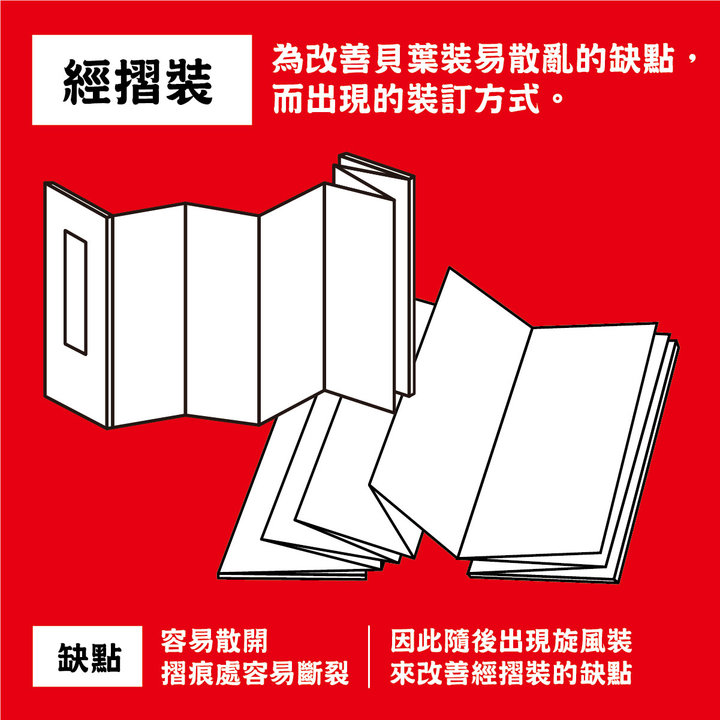 經摺裝

為改善貝葉裝易散亂的缺點，而出現的裝訂方式。

缺點

容易散開
摺痕處容易斷裂

因此隨後出現旋風裝
來改善經摺裝的缺點